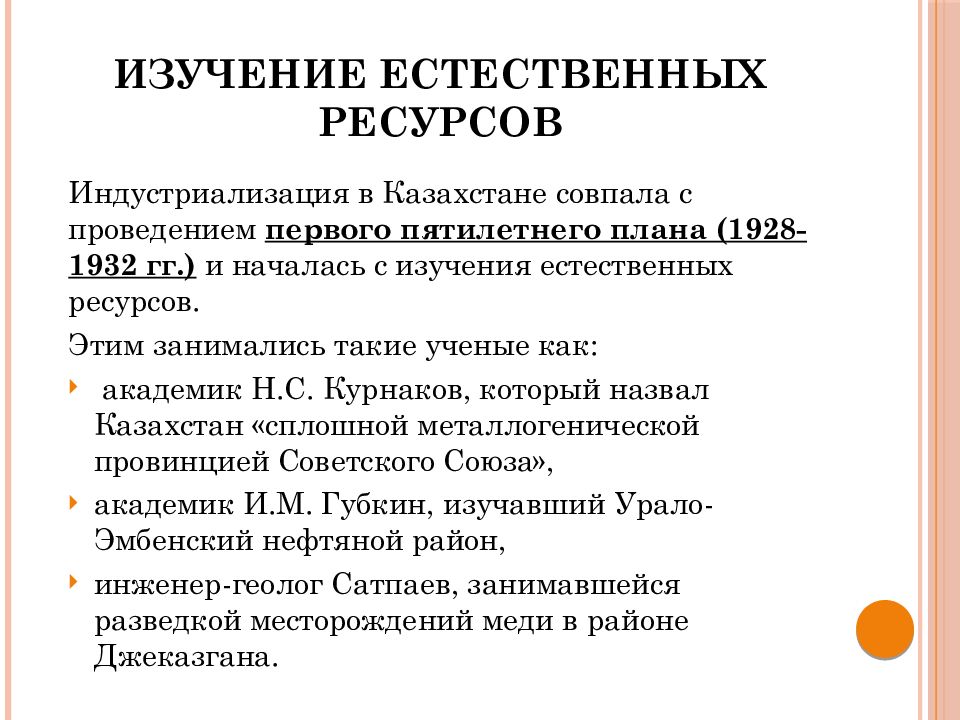 ИЗУЧЕНИЕ ЕСТЕСТВЕННЫХ РЕСУРСОВ

Индустриализация в Казахстане совпала с проведением первого пятилетнего плана (1928-1932 гг.) и началась с изучения естественных ресурсов.

Этим занимались такие ученые как:

академик Н.С. Курнаков, который назвал Казахстан «сплошной металлогенической провинцией Советского Союза»,

академик И.М. Губкин, изучавший Урало-Эмбенский нефтяной район,

инженер-геолог Сатпаев, занимавшейся разведкой месторождений меди в районе Джеказгана.